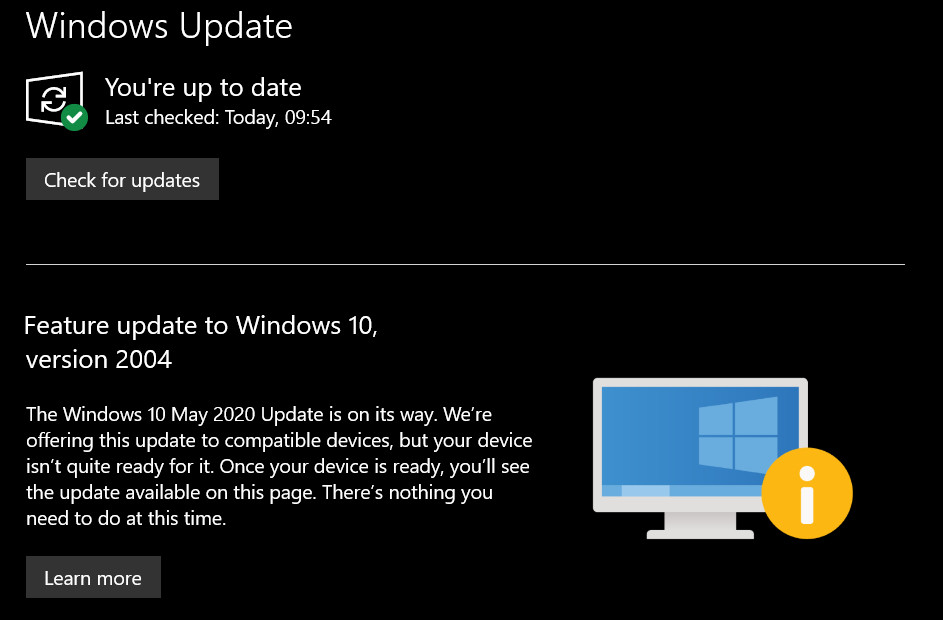 Windows Update

You're up to date
Last checked: Today, 09:54

Check for updates

Feature update to Windows 10, version 2004

The Windows 10 May 2020 Update is on its way. We're offering this update to compatible devices, but your device isn't quite ready for it. Once your device is ready, you'll see the update available on this page. There's nothing you need to do at this time.

Learn more